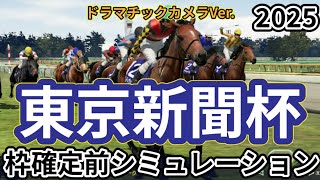 ドラマチックカメラVer.

2025

東京新聞杯

枠確定前シミュレーション